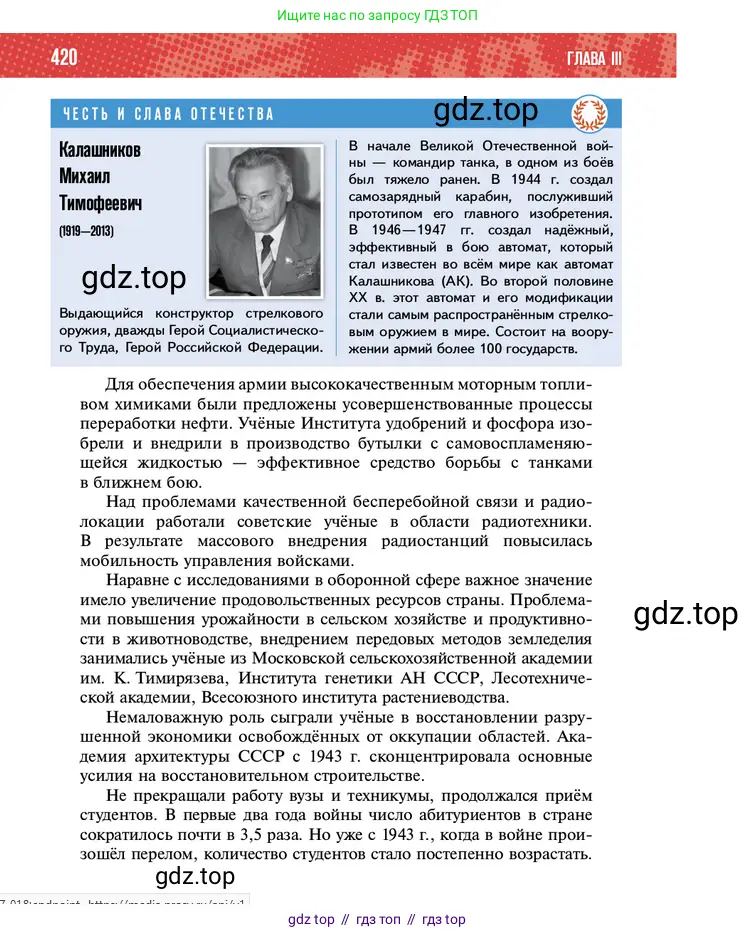 Ищите нас по запросу ГДЗ ТОП

420

ГЛАВА III

ЧЕСТЬ И СЛАВА ОТЕЧЕСТВА

gdz.top

Калашников Михаил Тимофеевич

(1919—2013)

gdz.top

Выдающийся конструктор стрелкового оружия, дважды Герой Социалистического Труда, Герой Российской Федерации.

В начале Великой Отечественной войны — командир танка, в одном из боёв был тяжело ранен. В 1944 г. создал самозарядный карабин, послуживший прототипом его главного изобретения. В 1946—1947 гг. создал надёжный, эффективный в бою автомат, который стал известен во всём мире как автомат Калашникова (АК). Во второй половине XX в. этот автомат и его модификации стали самым распространённым стрелковым оружием в мире. Состоит на вооружении армий более 100 государств.

Для обеспечения армии высококачественным моторным топливом химиками были предложены усовершенствованные процессы переработки нефти. Учёные Института удобрений и фосфора изобрели и внедрили в производство бутылки с самовоспламеняющейся жидкостью — эффективное средство борьбы с танками в ближнем бою.

Над проблемами качественной бесперебойной связи и радиолокации работали советские учёные в области радиотехники. В результате массового внедрения радиостанций повысилась мобильность управления войсками.

Наравне с исследованиями в оборонной сфере важное значение имело увеличение продовольственных ресурсов страны. Проблемами повышения урожайности в сельском хозяйстве и продуктивности в животноводстве, внедрением передовых методов земледелия занимались учёные из Московской сельскохозяйственной академии им. К. Тимирязева, Института генетики АН СССР, Лесотехнической академии, Всесоюзного института растениеводства.

gdz.top

Немаловажную роль сыграли учёные в восстановлении разрушенной экономики освобождённых от оккупации областей. Академия архитектуры СССР с 1943 г. сконцентрировала основные усилия на восстановительном строительстве.

Не прекращали работу вузы и техникумы, продолжался приём студентов. В первые два года войны число абитуриентов в стране сократилось почти в 3,5 раза. Но уже с 1943 г., когда в войне произошёл перелом, количество студентов стало постепенно возрастать.

gdz.top

gdz top // гдз топ // гдз top